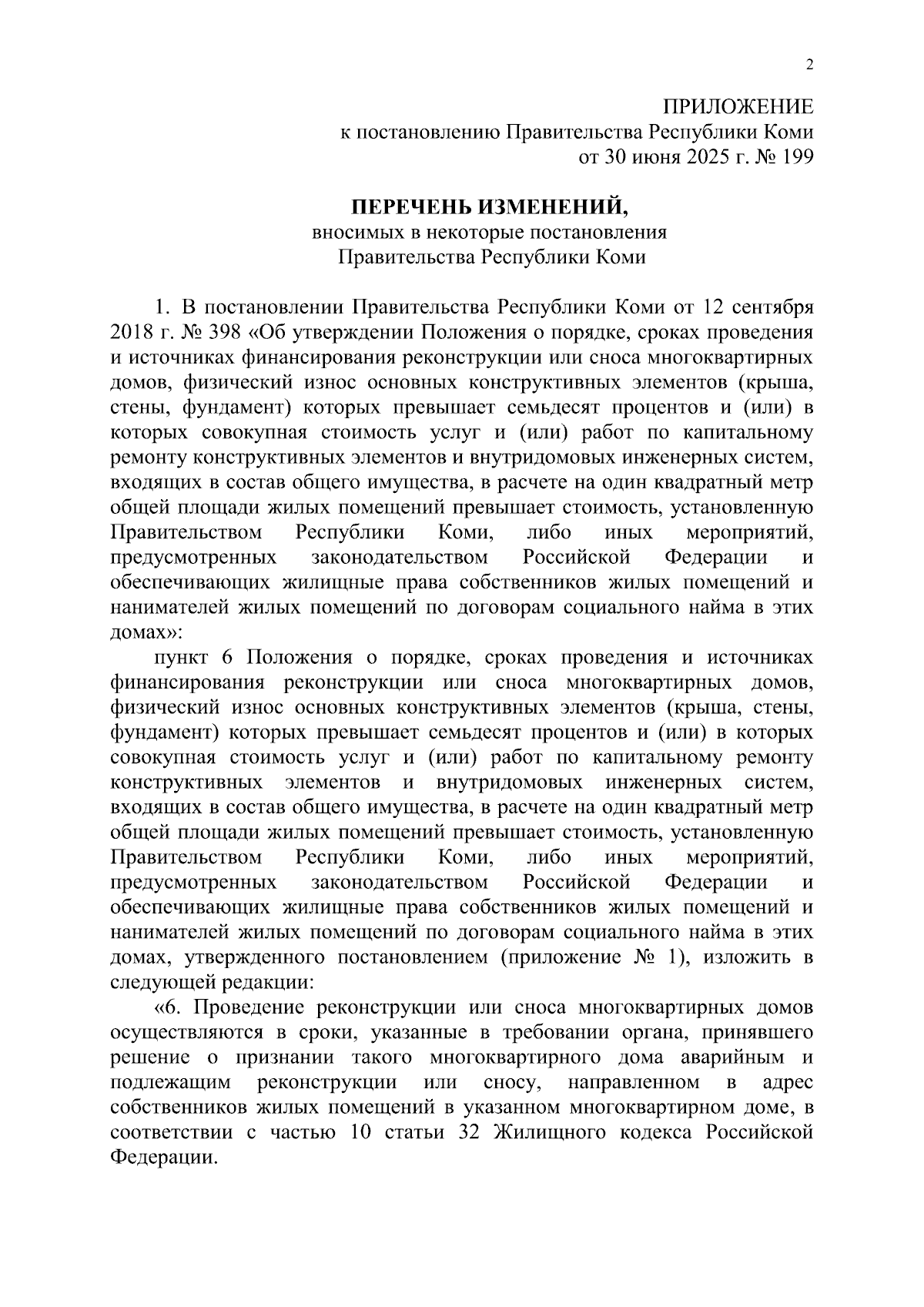 2

ПРИЛОЖЕНИЕ
к постановлению Правительства Республики Коми
от 30 июня 2025 г. № 199

ПЕРЕЧЕНЬ ИЗМЕНЕНИЙ,
вносимых в некоторые постановления
Правительства Республики Коми

1. В постановлении Правительства Республики Коми от 12 сентября 2018 г. № 398 «Об утверждении Положения о порядке, сроках проведения и источниках финансирования реконструкции или сноса многоквартирных домов, физический износ основных конструктивных элементов (крыша, стены, фундамент) которых превышает семьдесят процентов и (или) в которых совокупная стоимость услуг и (или) работ по капитальному ремонту конструктивных элементов и внутридомовых инженерных систем, входящих в состав общего имущества, в расчете на один квадратный метр общей площади жилых помещений превышает стоимость, установленную Правительством Республики Коми, либо иных мероприятий, предусмотренных законодательством Российской Федерации и обеспечивающих жилищные права собственников жилых помещений и нанимателей жилых помещений по договорам социального найма в этих домах»:

пункт 6 Положения о порядке, сроках проведения и источниках финансирования реконструкции или сноса многоквартирных домов, физический износ основных конструктивных элементов (крыша, стены, фундамент) которых превышает семьдесят процентов и (или) в которых совокупная стоимость услуг и (или) работ по капитальному ремонту конструктивных элементов и внутридомовых инженерных систем, входящих в состав общего имущества, в расчете на один квадратный метр общей площади жилых помещений превышает стоимость, установленную Правительством Республики Коми, либо иных мероприятий, предусмотренных законодательством Российской Федерации и обеспечивающих жилищные права собственников жилых помещений и нанимателей жилых помещений по договорам социального найма в этих домах, утвержденного постановлением (приложение № 1), изложить в следующей редакции:

«6. Проведение реконструкции или сноса многоквартирных домов осуществляются в сроки, указанные в требовании органа, принявшего решение о признании такого многоквартирного дома аварийным и подлежащим реконструкции или сносу, направленном в адрес собственников жилых помещений в указанном многоквартирном доме, в соответствии с частью 10 статьи 32 Жилищного кодекса Российской Федерации.